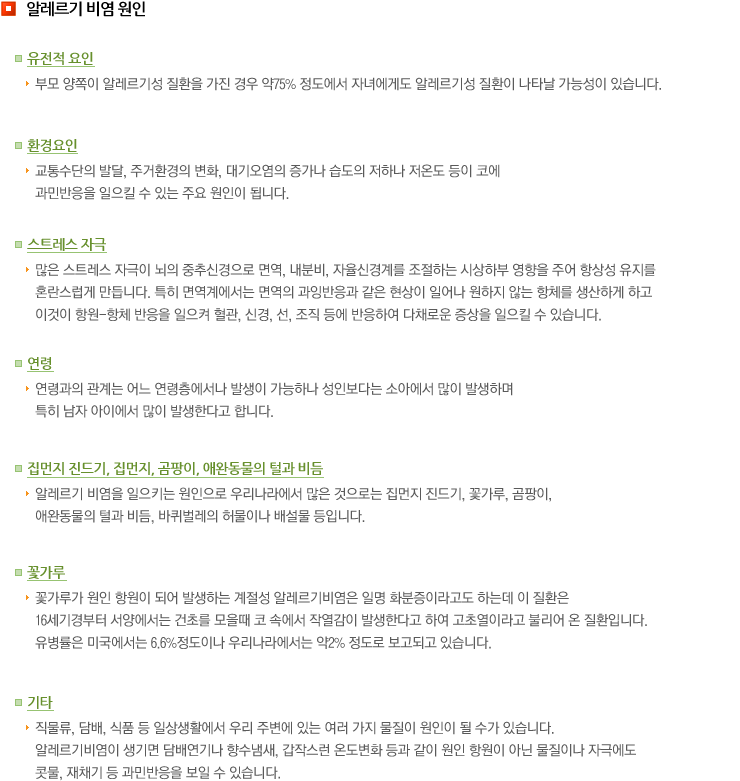 알레르기 비염 원인

유전적 요인

부모 양쪽이 알레르기성 질환을 가진 경우 약75% 정도에서 자녀에게도 알레르기성 질환이 나타날 가능성이 있습니다.

환경요인

교통수단의 발달, 주거환경의 변화, 대기오염의 증가나 습도의 저하나 저온도 등이 코에 과민반응을 일으킬 수 있는 주요 원인이 됩니다.

스트레스 자극

많은 스트레스 자극이 뇌의 중추신경으로 면역, 내분비, 자율신경계를 조절하는 시상하부 영향을 주어 항상성 유지를 혼란스럽게 만듭니다. 특히 면역계에서는 면역의 과잉반응과 같은 현상이 일어나 원하지 않는 항체를 생산하게 하고 이것이 항원-항체 반응을 일으켜 혈관, 신경, 선, 조직 등에 반응하여 다채로운 증상을 일으킬 수 있습니다.

연령

연령과의 관계는 어느 연령층에서나 발생이 가능하나 성인보다는 소아에서 많이 발생하며 특히 남자 아이에서 많이 발생한다고 합니다.

집먼지 진드기, 집먼지, 곰팡이, 애완동물의 털과 비듬

알레르기 비염을 일으키는 원인으로 우리나라에서 많은 것으로는 집먼지 진드기, 꽃가루, 곰팡이, 애완동물의 털과 비듬, 바퀴벌레의 허물이나 배설물 등입니다.

꽃가루

꽃가루가 원인 항원이 되어 발생하는 계절성 알레르기비염은 일명 화분증이라고도 하는데 이 질환은 16세기경부터 서양에서는 건초를 모을때 코 속에서 작열감이 발생한다고 하여 고초열이라고 불리어 온 질환입니다. 유병률은 미국에서는 6.6%정도이나 우리나라에서는 약2% 정도로 보고되고 있습니다.

기타

직물류, 담배, 식품 등 일상생활에서 우리 주변에 있는 여러 가지 물질이 원인이 될 수가 있습니다. 알레르기비염이 생기면 담배연기나 향수냄새, 갑작스런 온도변화 등과 같이 원인 항원이 아닌 물질이나 자극에도 콧물, 재채기 등 과민반응을 보일 수 있습니다.